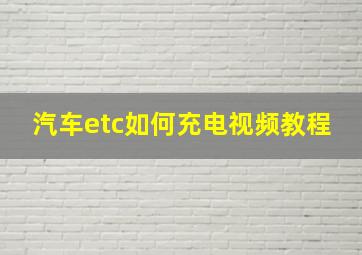 汽车etc如何充电视频教程